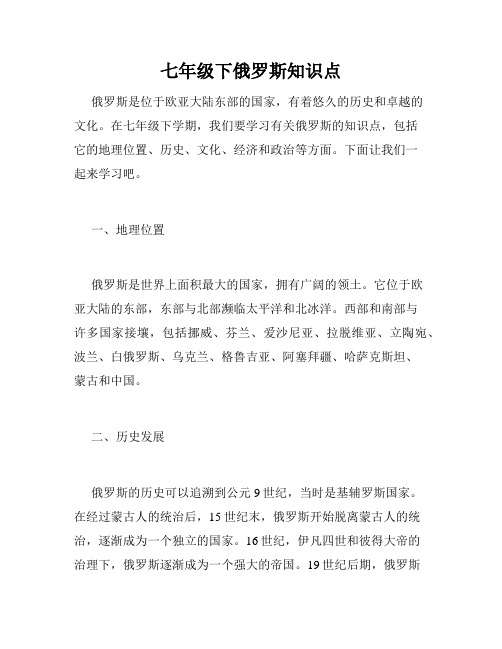 七年级下俄罗斯知识点

俄罗斯是位于欧亚大陆东部的国家，有着悠久的历史和卓越的文化。在七年级下学期，我们要学习有关俄罗斯的知识点，包括它的地理位置、历史、文化、经济和政治等方面。下面让我们一起来学习吧。

一、地理位置

俄罗斯是世界上面积最大的国家，拥有广阔的领土。它位于欧亚大陆的东部，东部与北部濒临太平洋和北冰洋。西部和南部与许多国家接壤，包括挪威、芬兰、爱沙尼亚、拉脱维亚、立陶宛、波兰、白俄罗斯、乌克兰、格鲁吉亚、阿塞拜疆、哈萨克斯坦、蒙古和中国。

二、历史发展

俄罗斯的历史可以追溯到公元9世纪，当时是基辅罗斯国家。在经过蒙古人的统治后，15世纪末，俄罗斯开始脱离蒙古人的统治，逐渐成为一个独立的国家。16世纪，伊凡四世和彼得大帝的治理下，俄罗斯逐渐成为一个强大的帝国。19世纪后期，俄罗斯